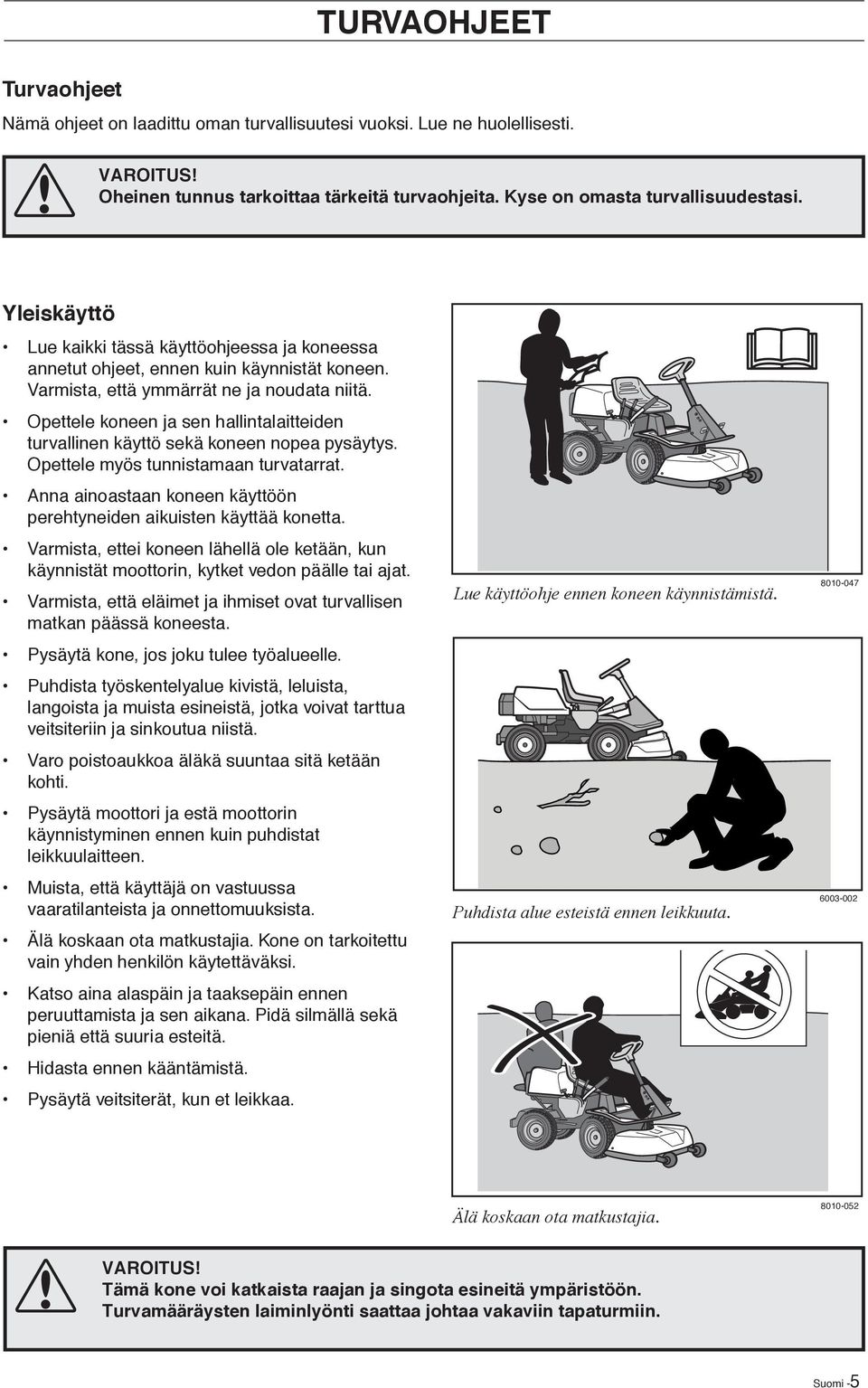 TURVAOHJEET

Turvaohjeet

Nämä ohjeet on laadittu oman turvallisuutesi vuoksi. Lue ne huolellisesti.

VAROITUS!
Oheinen tunnus tarkoittaa tärkeitä turvaohjeita. Kyse on omasta turvallisuudestasi.

Yleiskäyttö

• Lue kaikki tässä käyttöohjeessa ja koneessa annetut ohjeet, ennen kuin käynnistät koneen. Varmista, että ymmärrät ne ja noudata niitä.

• Opettele koneen ja sen hallintalaitteiden turvallinen käyttö sekä koneen nopea pysäytys. Opettele myös tunnistamaan turvatarrat.

• Anna ainoastaan koneen käyttöön perehtyneiden aikuisten käyttää konetta.

• Varmista, ettei koneen lähellä ole ketään, kun käynnistät moottorin, kytket vedon päälle tai ajat.

• Varmista, että eläimet ja ihmiset ovat turvallisen matkan päässä koneesta.

• Pysäytä kone, jos joku tulee työalueelle.

• Puhdista työskentelyalue kivistä, leluista, langoista ja muista esineistä, jotka voivat tarttua veitsiteriin ja sinkoutua niistä.

• Varo poistoaukkoa äläkä suuntaa sitä ketään kohti.

• Pysäytä moottori ja estä moottorin käynnistyminen ennen kuin puhdistat leikkuulaitteen.

• Muista, että käyttäjä on vastuussa vaaratilanteista ja onnettomuuksista.

• Älä koskaan ota matkustajia. Kone on tarkoitettu vain yhden henkilön käytettäväksi.

• Katso aina alaspäin ja taaksepäin ennen peruuttamista ja sen aikana. Pidä silmällä sekä pieniä että suuria esteitä.

• Hidasta ennen kääntämistä.

• Pysäytä veitsiterät, kun et leikkaa.

Lue käyttöohje ennen koneen käynnistämistä.
8010-047

Puhdista alue esteistä ennen leikkuuta.
6003-002

Älä koskaan ota matkustajia.
8010-052

VAROITUS!
Tämä kone voi katkaista raajan ja singota esineitä ympäristöön.
Turvamääräysten laiminlyönti saattaa johtaa vakaviin tapaturmiin.

Suomi -5